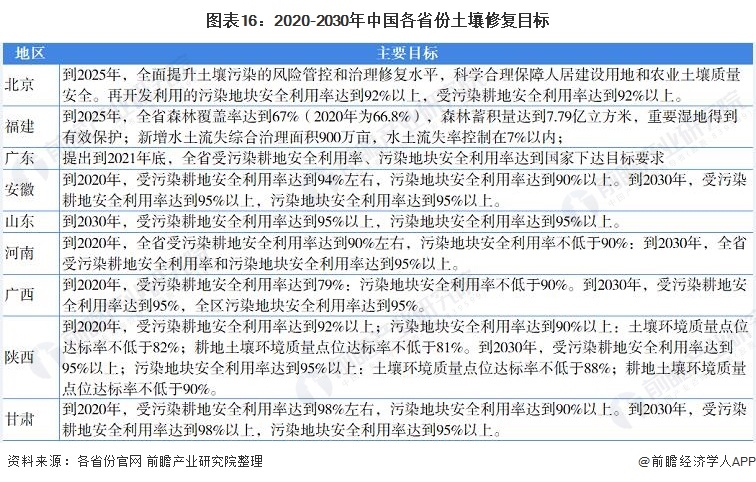 图表16：2020-2030年中国各省份土壤修复目标

| 地区 | 主要目标 |
|---|---|
| 北京 | 到2025年，全面提升土壤污染的风险管控和治理修复水平，科学合理保障人居建设用地和农业土壤质量安全。再开发利用的污染地块安全利用率达到92%以上，受污染耕地安全利用率达到92%以上。 |
| 福建 | 到2025年，全省森林覆盖率达到67%（2020年为66.8%），森林蓄积量达到7.79亿立方米，重要湿地得到有效保护；新增水土流失综合治理面积900万亩，水土流失率控制在7%以内； |
| 广东 | 提出到2021年底，全省受污染耕地安全利用率、污染地块安全利用率达到国家下达目标要求 |
| 安徽 | 到2020年，受污染耕地安全利用率达到94%左右，污染地块安全利用率达到90%以上。到2030年，受污染耕地安全利用率达到95%以上，污染地块安全利用率达到95%以上。 |
| 山东 | 到2030年，受污染耕地安全利用率达到95%以上，污染地块安全利用率达到95%以上。 |
| 河南 | 到2020年，全省受污染耕地安全利用率达到90%左右，污染地块安全利用率不低于90%；到2030年，全省受污染耕地安全利用率和污染地块安全利用率达到95%以上。 |
| 广西 | 到2020年，受污染耕地安全利用率达到79%；污染地块安全利用率不低于90%。到2030年，受污染耕地安全利用率达到95%，全区污染地块安全利用率达到95%。 |
| 陕西 | 到2020年，受污染耕地安全利用率达到92%以上；污染地块安全利用率达到90%以上；土壤环境质量点位达标率不低于82%；耕地土壤环境质量点位达标率不低于81%。到2030年，受污染耕地安全利用率达到95%以上；污染地块安全利用率达到95%以上；土壤环境质量点位达标率不低于88%；耕地土壤环境质量点位达标率不低于90%。 |
| 甘肃 | 到2020年，受污染耕地安全利用率达到98%左右，污染地块安全利用率达到90%以上。到2030年，受污染耕地安全利用率达到98%以上，污染地块安全利用率达到95%以上。 |

资料来源：各省份官网 前瞻产业研究院整理

@前瞻经济学人APP